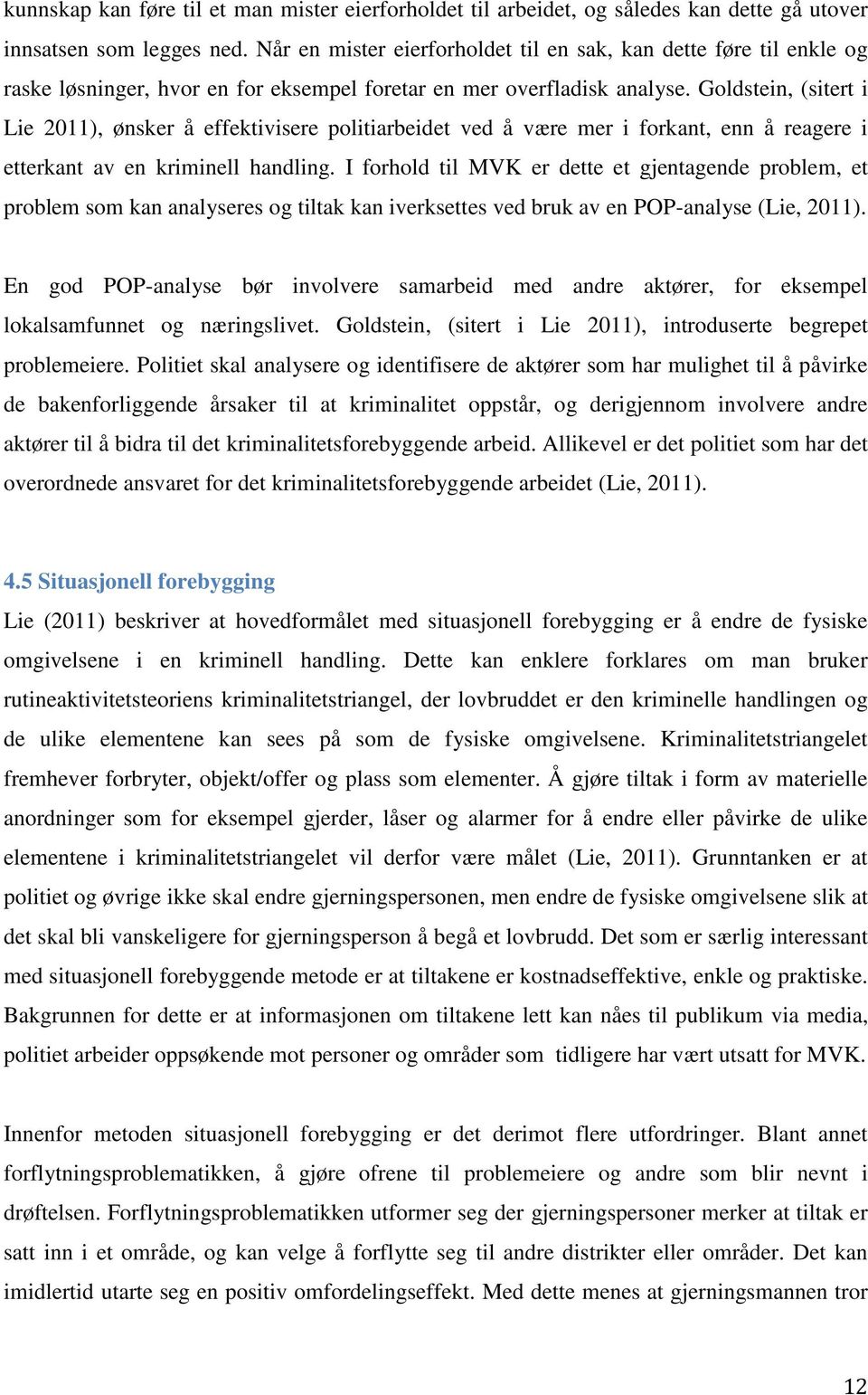 kunnskap kan føre til et man mister eierforholdet til arbeidet, og således kan dette gå utover innsatsen som legges ned. Når en mister eierforholdet til en sak, kan dette føre til enkle og raske løsninger, hvor en for eksempel foretar en mer overfladisk analyse. Goldstein, (sitert i Lie 2011), ønsker å effektivisere politiarbeidet ved å være mer i forkant, enn å reagere i etterkant av en kriminell handling. I forhold til MVK er dette et gjentagende problem, et problem som kan analyseres og tiltak kan iverksettes ved bruk av en POP-analyse (Lie, 2011).

En god POP-analyse bør involvere samarbeid med andre aktører, for eksempel lokalsamfunnet og næringslivet. Goldstein, (sitert i Lie 2011), introduserte begrepet problemeiere. Politiet skal analysere og identifisere de aktører som har mulighet til å påvirke de bakenforliggende årsaker til at kriminalitet oppstår, og derigjennom involvere andre aktører til å bidra til det kriminalitetsforebyggende arbeid. Allikevel er det politiet som har det overordnede ansvaret for det kriminalitetsforebyggende arbeidet (Lie, 2011).

4.5 Situasjonell forebygging

Lie (2011) beskriver at hovedformålet med situasjonell forebygging er å endre de fysiske omgivelsene i en kriminell handling. Dette kan enklere forklares om man bruker rutineaktivitetsteoriens kriminalitetstriangel, der lovbruddet er den kriminelle handlingen og de ulike elementene kan sees på som de fysiske omgivelsene. Kriminalitetstriangelet fremhever forbryter, objekt/offer og plass som elementer. Å gjøre tiltak i form av materielle anordninger som for eksempel gjerder, låser og alarmer for å endre eller påvirke de ulike elementene i kriminalitetstriangelet vil derfor være målet (Lie, 2011). Grunntanken er at politiet og øvrige ikke skal endre gjerningspersonen, men endre de fysiske omgivelsene slik at det skal bli vanskeligere for gjerningsperson å begå et lovbrudd. Det som er særlig interessant med situasjonell forebyggende metode er at tiltakene er kostnadseffektive, enkle og praktiske. Bakgrunnen for dette er at informasjonen om tiltakene lett kan nåes til publikum via media, politiet arbeider oppsøkende mot personer og områder som tidligere har vært utsatt for MVK.

Innenfor metoden situasjonell forebygging er det derimot flere utfordringer. Blant annet forflytningsproblematikken, å gjøre ofrene til problemeiere og andre som blir nevnt i drøftelsen. Forflytningsproblematikken utformer seg der gjerningspersoner merker at tiltak er satt inn i et område, og kan velge å forflytte seg til andre distrikter eller områder. Det kan imidlertid utarte seg en positiv omfordelingseffekt. Med dette menes at gjerningsmannen tror

12